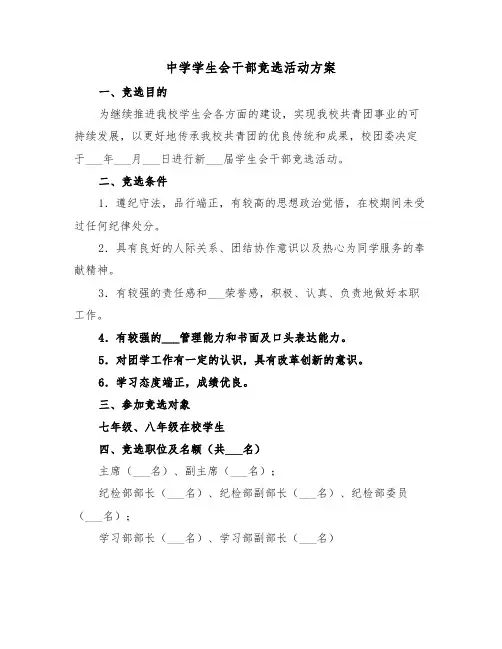 中学学生会干部竞选活动方案

一、竞选目的

为继续推进我校学生会各方面的建设，实现我校共青团事业的可持续发展，以更好地传承我校共青团的优良传统和成果，校团委决定于___年___月___日进行新___届学生会干部竞选活动。

二、竞选条件

1．遵纪守法，品行端正，有较高的思想政治觉悟，在校期间未受过任何纪律处分。

2．具有良好的人际关系、团结协作意识以及热心为同学服务的奉献精神。

3．有较强的责任感和___荣誉感，积极、认真、负责地做好本职工作。

4．有较强的___管理能力和书面及口头表达能力。

5．对团学工作有一定的认识，具有改革创新的意识。

6．学习态度端正，成绩优良。

三、参加竞选对象

七年级、八年级在校学生

四、竞选职位及名额（共___名）

主席（___名）、副主席（___名）；

纪检部部长（___名）、纪检部副部长（___名）、纪检部委员（___名）；

学习部部长（___名）、学习部副部长（___名）